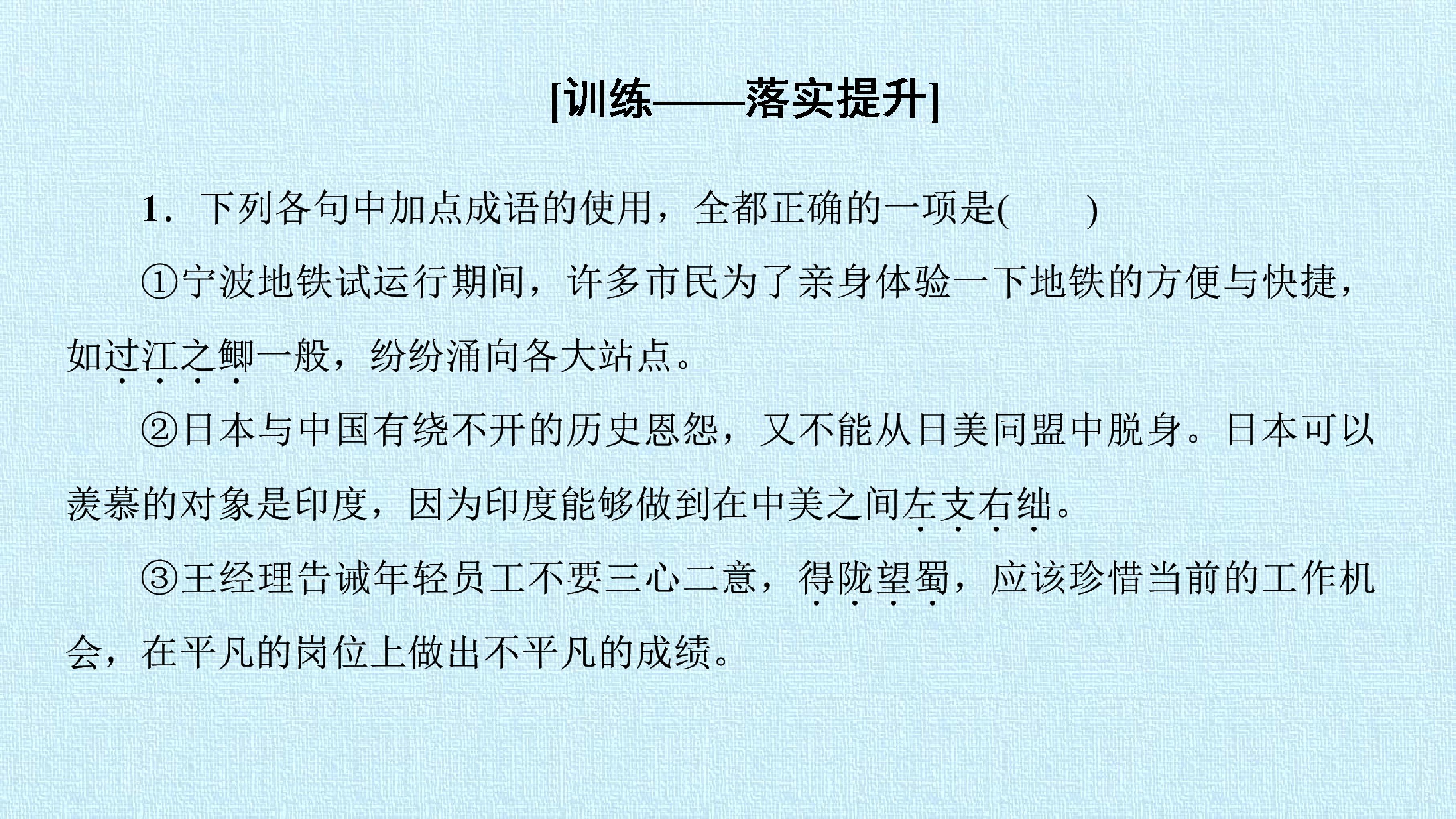 [训练——落实提升]

1.下列各句中加点成语的使用，全都正确的一项是(　　)

①宁波地铁试运行期间，许多市民为了亲身体验一下地铁的方便与快捷，如过江之鲫一般，纷纷涌向各大站点。

②日本与中国有绕不开的历史恩怨，又不能从日美同盟中脱身。日本可以羡慕的对象是印度，因为印度能够做到在中美之间左支右绌。

③王经理告诫年轻员工不要三心二意，得陇望蜀，应该珍惜当前的工作机会，在平凡的岗位上做出不平凡的成绩。